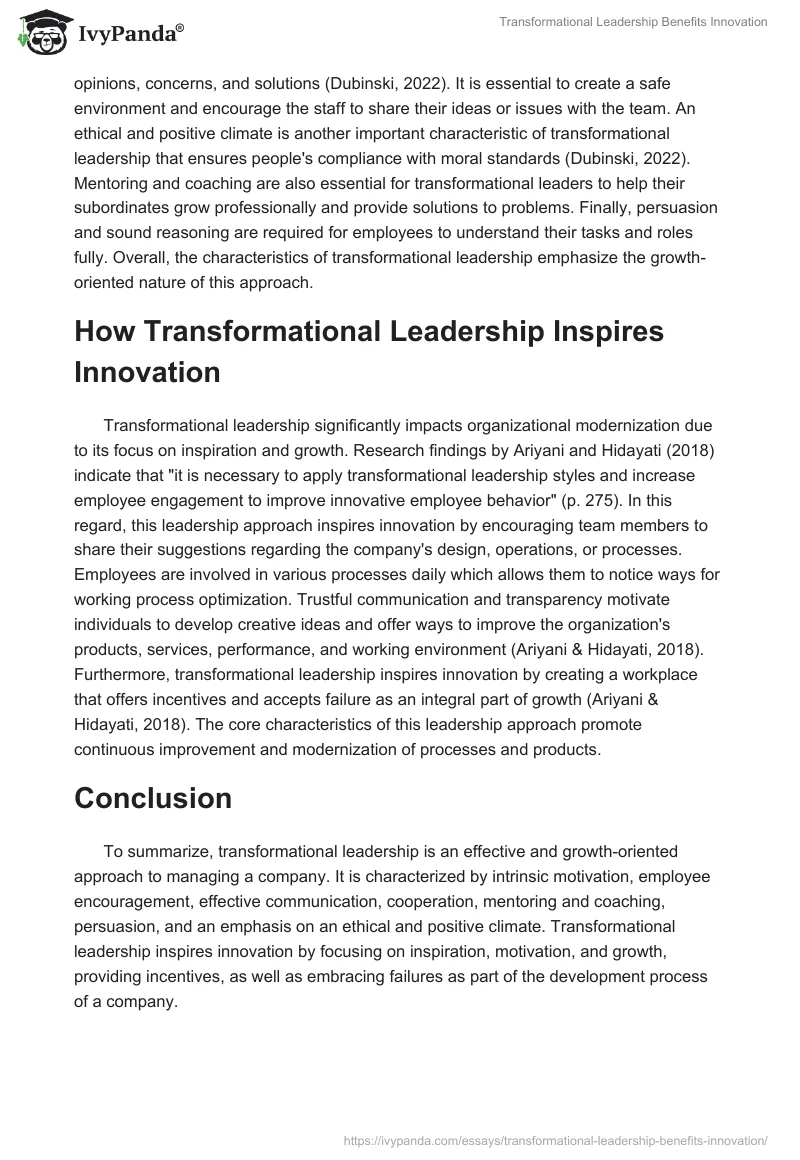 IvyPanda®

Transformational Leadership Benefits Innovation

opinions, concerns, and solutions (Dubinski, 2022). It is essential to create a safe environment and encourage the staff to share their ideas or issues with the team. An ethical and positive climate is another important characteristic of transformational leadership that ensures people's compliance with moral standards (Dubinski, 2022). Mentoring and coaching are also essential for transformational leaders to help their subordinates grow professionally and provide solutions to problems. Finally, persuasion and sound reasoning are required for employees to understand their tasks and roles fully. Overall, the characteristics of transformational leadership emphasize the growth-oriented nature of this approach.

How Transformational Leadership Inspires Innovation

Transformational leadership significantly impacts organizational modernization due to its focus on inspiration and growth. Research findings by Ariyani and Hidayati (2018) indicate that "it is necessary to apply transformational leadership styles and increase employee engagement to improve innovative employee behavior" (p. 275). In this regard, this leadership approach inspires innovation by encouraging team members to share their suggestions regarding the company's design, operations, or processes. Employees are involved in various processes daily which allows them to notice ways for working process optimization. Trustful communication and transparency motivate individuals to develop creative ideas and offer ways to improve the organization's products, services, performance, and working environment (Ariyani & Hidayati, 2018). Furthermore, transformational leadership inspires innovation by creating a workplace that offers incentives and accepts failure as an integral part of growth (Ariyani & Hidayati, 2018). The core characteristics of this leadership approach promote continuous improvement and modernization of processes and products.

Conclusion

To summarize, transformational leadership is an effective and growth-oriented approach to managing a company. It is characterized by intrinsic motivation, employee encouragement, effective communication, cooperation, mentoring and coaching, persuasion, and an emphasis on an ethical and positive climate. Transformational leadership inspires innovation by focusing on inspiration, motivation, and growth, providing incentives, as well as embracing failures as part of the development process of a company.

https://ivypanda.com/essays/transformational-leadership-benefits-innovation/